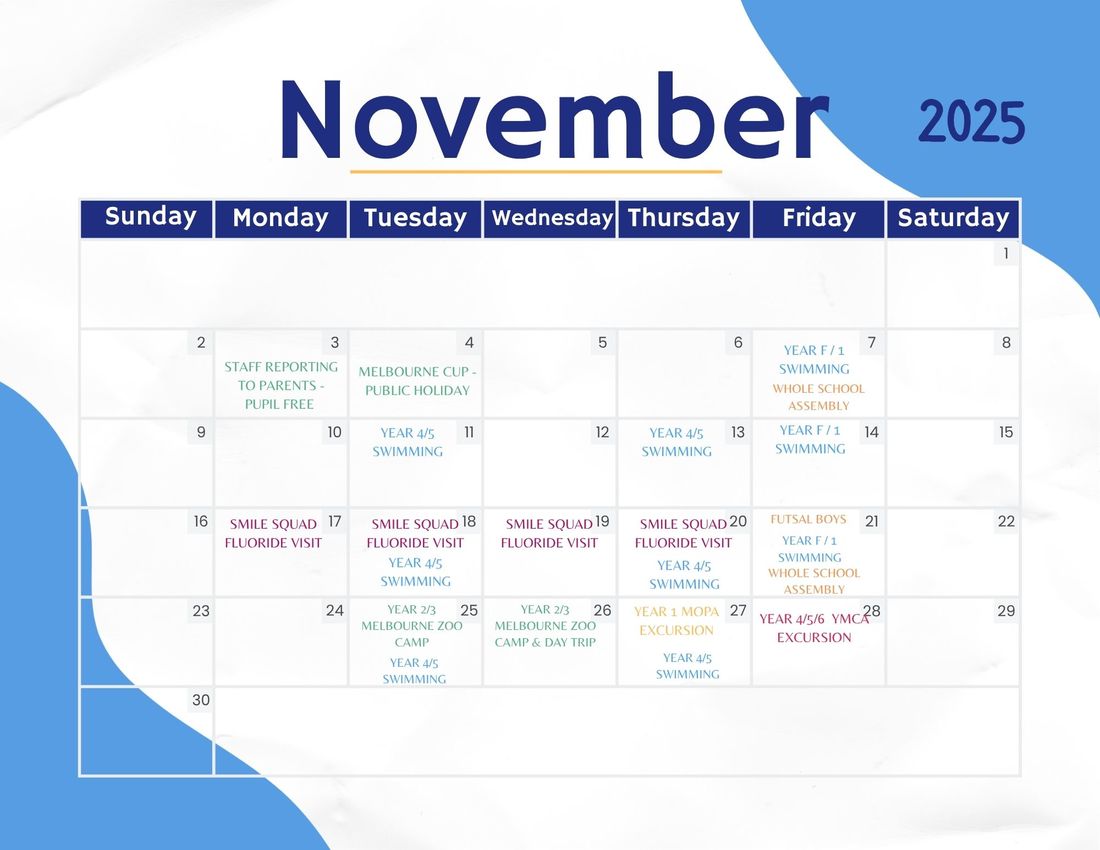 November 2025

| Sunday | Monday | Tuesday | Wednesday | Thursday | Friday | Saturday |
|---|---|---|---|---|---|---|
| | | | | | | 1 |
| 2 | 3 STAFF REPORTING TO PARENTS - PUPIL FREE | 4 MELBOURNE CUP - PUBLIC HOLIDAY | 5 | 6 | 7 YEAR F / 1 SWIMMING WHOLE SCHOOL ASSEMBLY | 8 |
| 9 | 10 | 11 YEAR 4/5 SWIMMING | 12 | 13 YEAR 4/5 SWIMMING | 14 YEAR F / 1 SWIMMING | 15 |
| 16 | 17 SMILE SQUAD FLUORIDE VISIT | 18 SMILE SQUAD FLUORIDE VISIT YEAR 4/5 SWIMMING | 19 SMILE SQUAD FLUORIDE VISIT | 20 SMILE SQUAD FLUORIDE VISIT YEAR 4/5 SWIMMING | 21 FUTSAL BOYS YEAR F / 1 SWIMMING WHOLE SCHOOL ASSEMBLY | 22 |
| 23 | 24 | 25 YEAR 2/3 MELBOURNE ZOO CAMP YEAR 4/5 SWIMMING | 26 YEAR 2/3 MELBOURNE ZOO CAMP & DAY TRIP | 27 YEAR 1 MOPA EXCURSION YEAR 4/5 SWIMMING | 28 YEAR 4/5/6 YMCA EXCURSION | 29 |
| 30 | | | | | | |